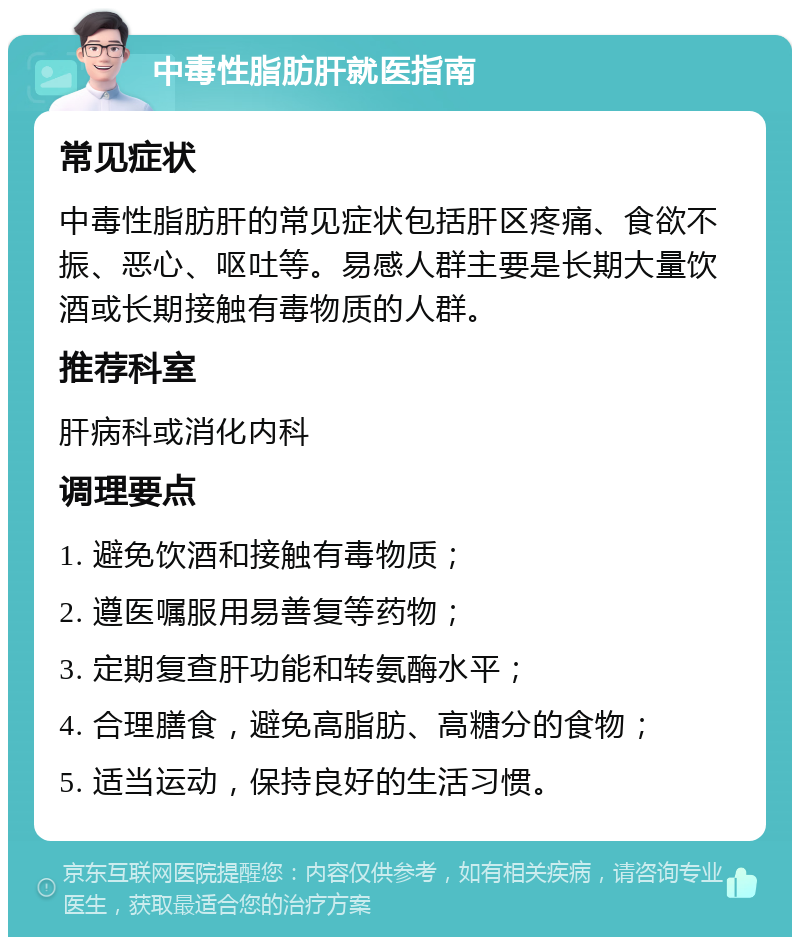 中毒性脂肪肝就医指南

常见症状

中毒性脂肪肝的常见症状包括肝区疼痛、食欲不振、恶心、呕吐等。易感人群主要是长期大量饮酒或长期接触有毒物质的人群。

推荐科室

肝病科或消化内科

调理要点

1. 避免饮酒和接触有毒物质；

2. 遵医嘱服用易善复等药物；

3. 定期复查肝功能和转氨酶水平；

4. 合理膳食，避免高脂肪、高糖分的食物；

5. 适当运动，保持良好的生活习惯。

京东互联网医院提醒您：内容仅供参考，如有相关疾病，请咨询专业医生，获取最适合您的治疗方案